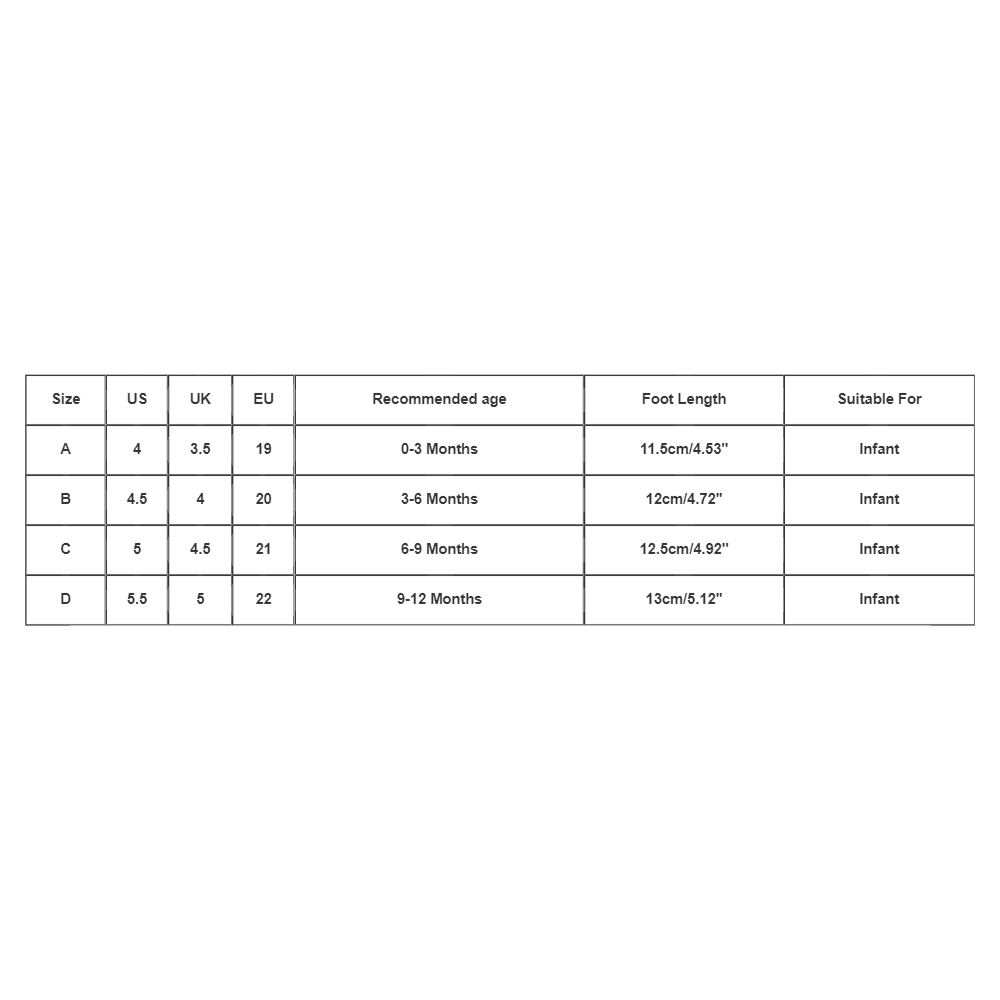 | Size | US | UK | EU | Recommended age | Foot Length | Suitable For |
|---|---|---|---|---|---|---|
| A | 4 | 3.5 | 19 | 0-3 Months | 11.5cm/4.53'' | Infant |
| B | 4.5 | 4 | 20 | 3-6 Months | 12cm/4.72'' | Infant |
| C | 5 | 4.5 | 21 | 6-9 Months | 12.5cm/4.92'' | Infant |
| D | 5.5 | 5 | 22 | 9-12 Months | 13cm/5.12'' | Infant |